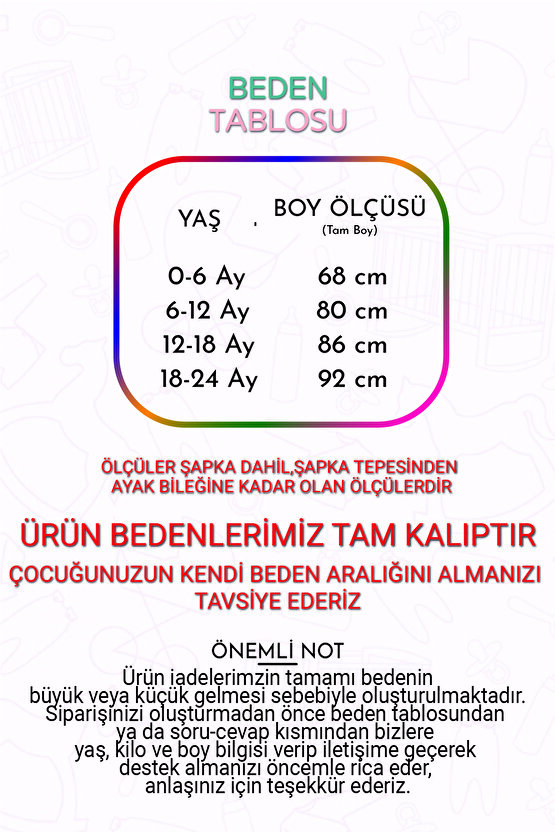 BEDEN
TABLOSU

| YAŞ | BOY ÖLÇÜSÜ (Tam Boy) |
|---|---|
| 0-6 Ay | 68 cm |
| 6-12 Ay | 80 cm |
| 12-18 Ay | 86 cm |
| 18-24 Ay | 92 cm |

ÖLÇÜLER ŞAPKA DAHİL,ŞAPKA TEPESİNDEN AYAK BİLEĞİNE KADAR OLAN ÖLÇÜLERDİR

ÜRÜN BEDENLERİMİZ TAM KALIPTIR

ÇOCUĞUNUZUN KENDİ BEDEN ARALIĞINI ALMANIZI TAVSİYE EDERİZ

ÖNEMLİ NOT
Ürün iadelerimzin tamamı bedenin büyük veya küçük gelmesi sebebiyle oluşturulmaktadır. Siparişinizi oluşturmadan önce beden tablosundan ya da soru-cevap kısmından bizlere yaş, kilo ve boy bilgisi verip iletişime geçerek destek almanızı öncemle rica eder, anlaşınız için teşekkür ederiz.